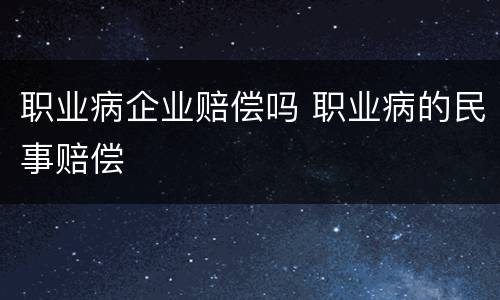 职业病企业赔偿吗 职业病的民事赔偿